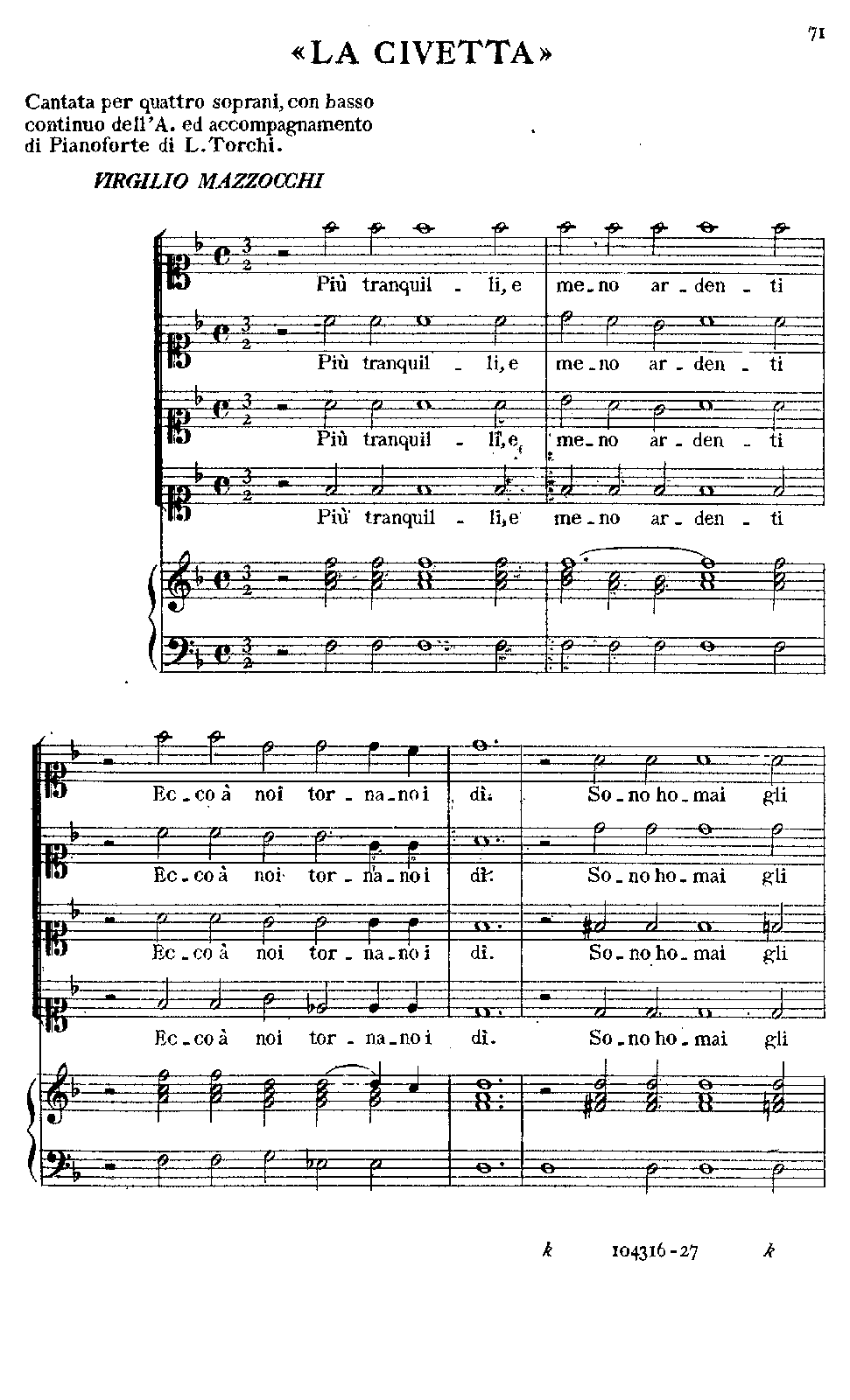 71

«LA CIVETTA»

Cantata per quattro soprani, con basso continuo dell'A. ed accompagnamento di Pianoforte di L. Torchi.

VIRGILIO MAZZOCCHI

Più tranquil - li, e me - no ar - den - ti

Più tranquil - li, e me - no ar - den - ti

Più tranquil - li, e me - no ar - den - ti

Più tranquil - li, e me - no ar - den - ti

Ec - co à noi tor - na - no i dì. So - no ho - mai gli

Ec - co à noi tor - na - no i dì. So - no ho - mai gli

Ec - co à noi tor - na - no i dì. So - no ho - mai gli

Ec - co à noi tor - na - no i dì. So - no ho - mai gli

k 104316 - 27 k